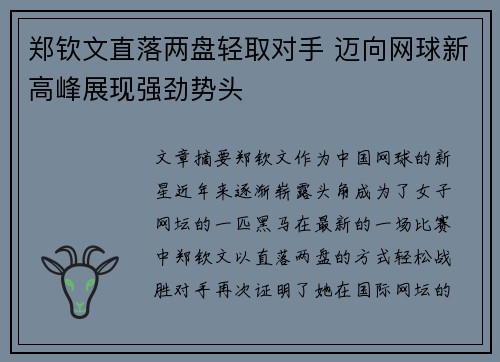 郑钦文直落两盘轻取对手 迈向网球新高峰展现强劲势头

文章摘要郑钦文作为中国网球的新星近年来逐渐崭露头角成为了女子网坛的一匹黑马在最新的一场比赛中郑钦文以直落两盘的方式轻松战胜对手再次证明了她在国际网坛的